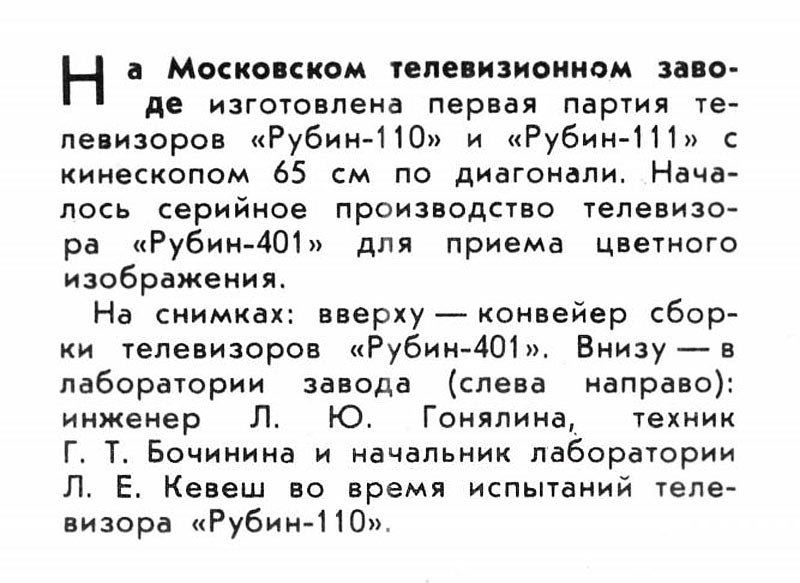 На Московском телевизионном заводе изготовлена первая партия телевизоров «Рубин-110» и «Рубин-111» с кинескопом 65 см по диагонали. Началось серийное производство телевизора «Рубин-401» для приема цветного изображения.

На снимках: вверху — конвейер сборки телевизоров «Рубин-401». Внизу — в лаборатории завода (слева направо): инженер Л. Ю. Гонялина, техник Г. Т. Бочинина и начальник лаборатории Л. Е. Кевеш во время испытаний телевизора «Рубин-110».